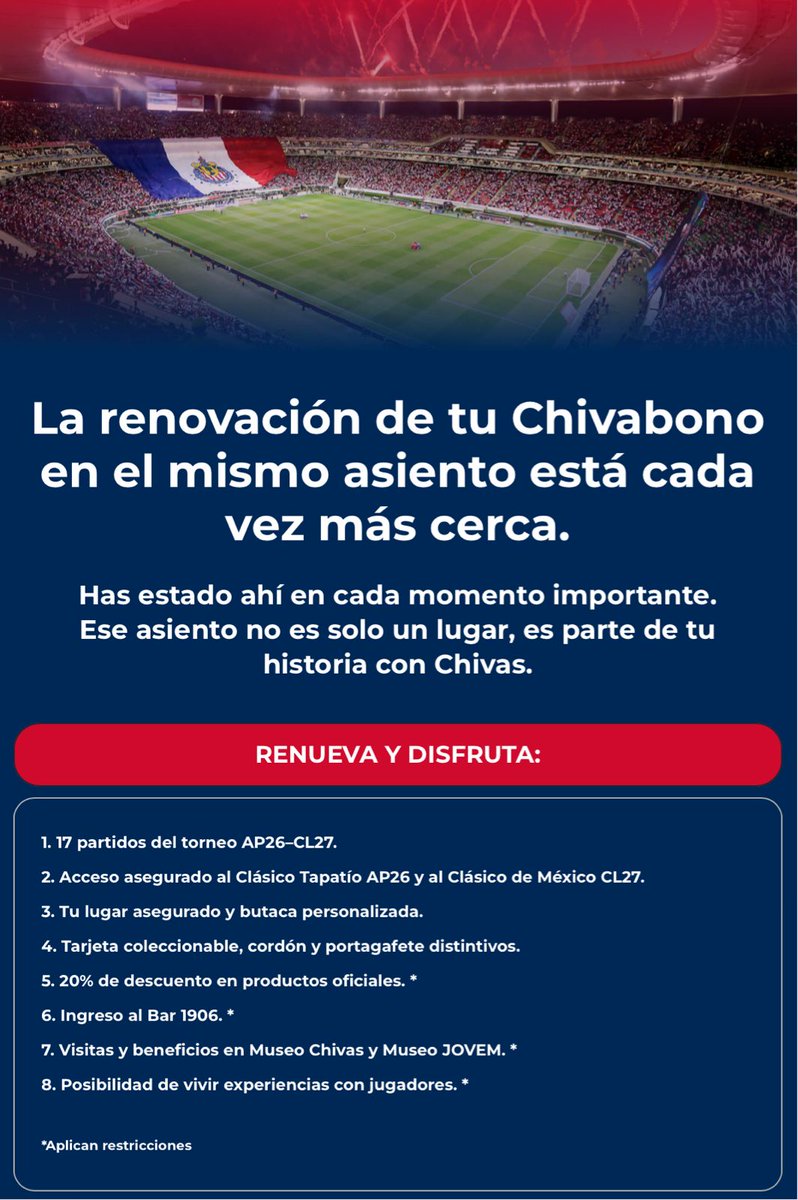 La renovación de tu Chivabono en el mismo asiento está cada vez más cerca.

Has estado ahí en cada momento importante. Ese asiento no es solo un lugar, es parte de tu historia con Chivas.

RENUEVA Y DISFRUTA:

1. 17 partidos del torneo AP26–CL27.

2. Acceso asegurado al Clásico Tapatío AP26 y al Clásico de México CL27.

3. Tu lugar asegurado y butaca personalizada.

4. Tarjeta coleccionable, cordón y portagafete distintivos.

5. 20% de descuento en productos oficiales. *

6. Ingreso al Bar 1906. *

7. Visitas y beneficios en Museo Chivas y Museo JOVEM. *

8. Posibilidad de vivir experiencias con jugadores. *

*Aplican restricciones